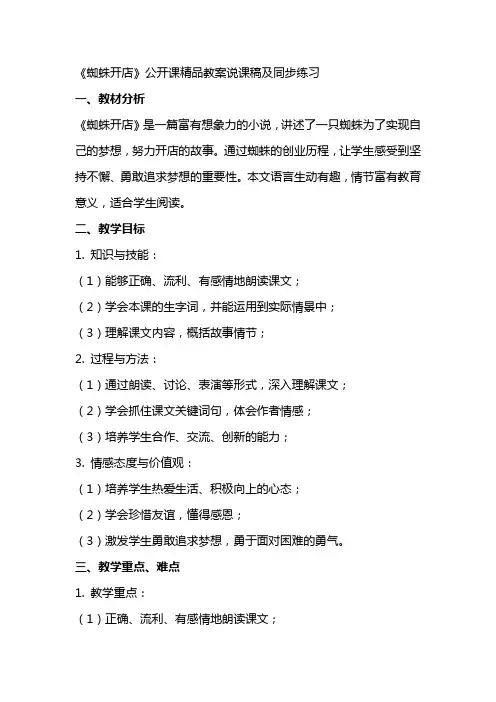 《蜘蛛开店》公开课精品教案说课稿及同步练习

一、教材分析

《蜘蛛开店》是一篇富有想象力的小说，讲述了一只蜘蛛为了实现自己的梦想，努力开店的故事。通过蜘蛛的创业历程，让学生感受到坚持不懈、勇敢追求梦想的重要性。本文语言生动有趣，情节富有教育意义，适合学生阅读。

二、教学目标

1. 知识与技能：

（1）能够正确、流利、有感情地朗读课文；

（2）学会本课的生字词，并能运用到实际情景中；

（3）理解课文内容，概括故事情节；

2. 过程与方法：

（1）通过朗读、讨论、表演等形式，深入理解课文；

（2）学会抓住课文关键词句，体会作者情感；

（3）培养学生合作、交流、创新的能力；

3. 情感态度与价值观：

（1）培养学生热爱生活、积极向上的心态；

（2）学会珍惜友谊，懂得感恩；

（3）激发学生勇敢追求梦想，勇于面对困难的勇气。

三、教学重点、难点

1. 教学重点：

（1）正确、流利、有感情地朗读课文；